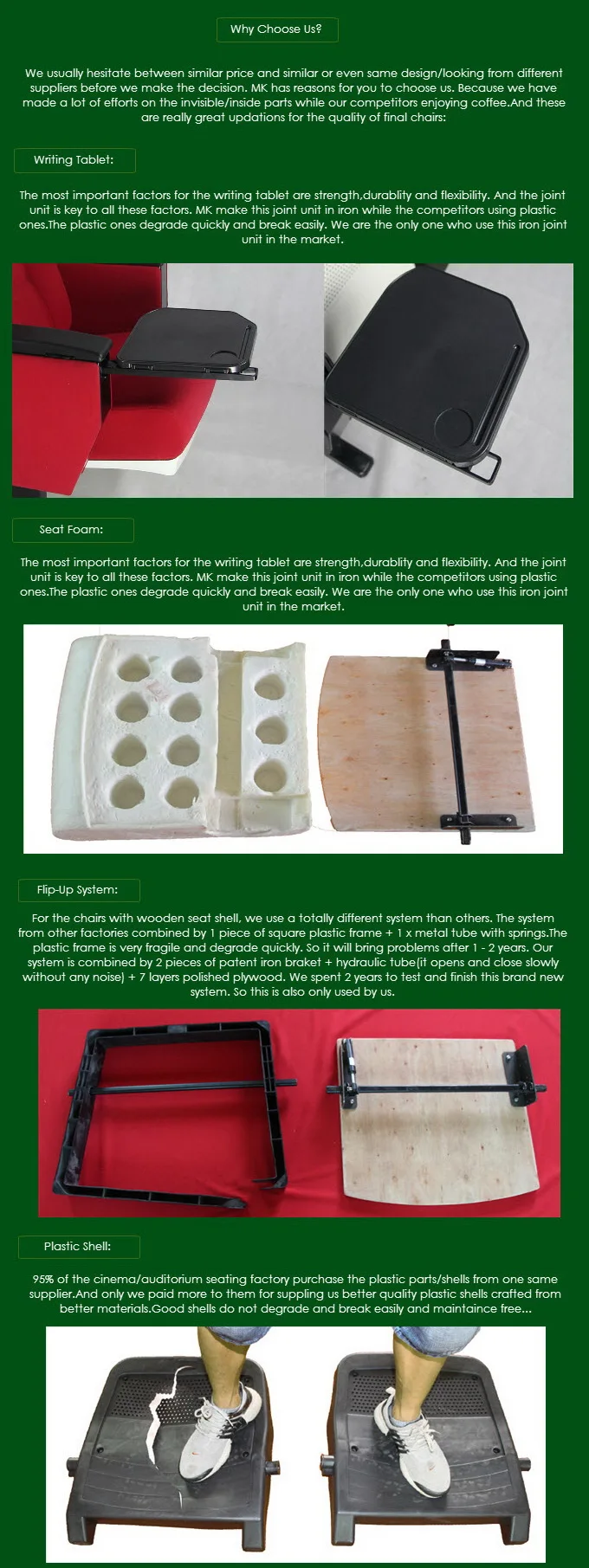 Why Choose Us?

We usually hesitate between similar price and similar or even same design/looking from different suppliers before we make the decision. MK has reasons for you to choose us. Because we have made a lot of efforts on the invisible/inside parts while our competitors enjoying coffee.And these are really great updations for the quality of final chairs:

Writing Tablet:

The most important factors for the writing tablet are strength,durablity and flexibility. And the joint unit is key to all these factors. MK make this joint unit in iron while the competitors using plastic ones.The plastic ones degrade quickly and break easily. We are the only one who use this iron joint unit in the market.

Seat Foam:

The most important factors for the writing tablet are strength,durablity and flexibility. And the joint unit is key to all these factors. MK make this joint unit in iron while the competitors using plastic ones.The plastic ones degrade quickly and break easily. We are the only one who use this iron joint unit in the market.

Flip-Up System:

For the chairs with wooden seat shell, we use a totally different system than others. The system from other factories combined by 1 piece of square plastic frame + 1 x metal tube with springs.The plastic frame is very fragile and degrade quickly. So it will bring problems after 1 - 2 years. Our system is combined by 2 pieces of patent iron braket + hydraulic tube(it opens and close slowly without any noise) + 7 layers polished plywood. We spent 2 years to test and finish this brand new system. So this is also only used by us.

Plastic Shell:

95% of the cinema/auditorium seating factory purchase the plastic parts/shells from one same supplier.And only we paid more to them for suppling us better quality plastic shells crafted from better materials.Good shells do not degrade and break easily and maintaince free...